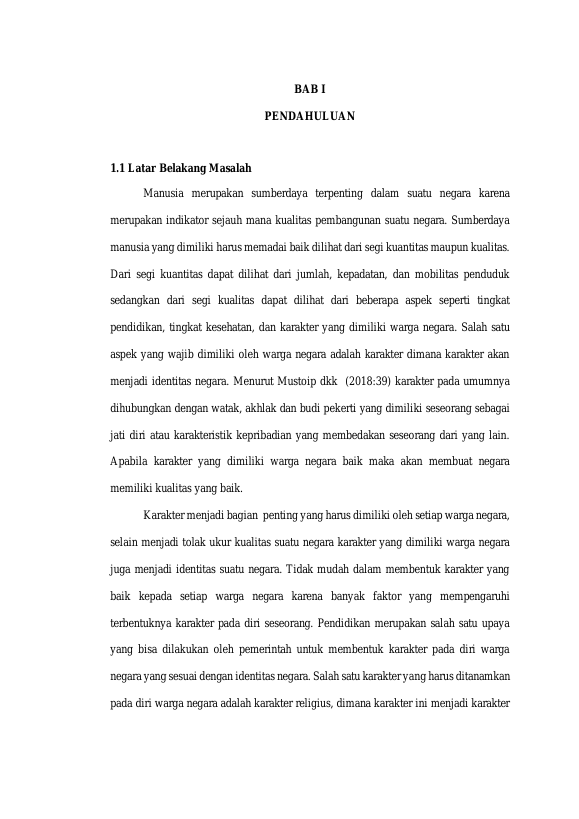 BAB I

PENDAHULUAN

1.1 Latar Belakang Masalah

Manusia merupakan sumberdaya terpenting dalam suatu negara karena merupakan indikator sejauh mana kualitas pembangunan suatu negara. Sumberdaya manusia yang dimiliki harus memadai baik dilihat dari segi kuantitas maupun kualitas. Dari segi kuantitas dapat dilihat dari jumlah, kepadatan, dan mobilitas penduduk sedangkan dari segi kualitas dapat dilihat dari beberapa aspek seperti tingkat pendidikan, tingkat kesehatan, dan karakter yang dimiliki warga negara. Salah satu aspek yang wajib dimiliki oleh warga negara adalah karakter dimana karakter akan menjadi identitas negara. Menurut Mustoip dkk (2018:39) karakter pada umumnya dihubungkan dengan watak, akhlak dan budi pekerti yang dimiliki seseorang sebagai jati diri atau karakteristik kepribadian yang membedakan seseorang dari yang lain. Apabila karakter yang dimiliki warga negara baik maka akan membuat negara memiliki kualitas yang baik.

Karakter menjadi bagian penting yang harus dimiliki oleh setiap warga negara, selain menjadi tolak ukur kualitas suatu negara karakter yang dimiliki warga negara juga menjadi identitas suatu negara. Tidak mudah dalam membentuk karakter yang baik kepada setiap warga negara karena banyak faktor yang mempengaruhi terbentuknya karakter pada diri seseorang. Pendidikan merupakan salah satu upaya yang bisa dilakukan oleh pemerintah untuk membentuk karakter pada diri warga negara yang sesuai dengan identitas negara. Salah satu karakter yang harus ditanamkan pada diri warga negara adalah karakter religius, dimana karakter ini menjadi karakter